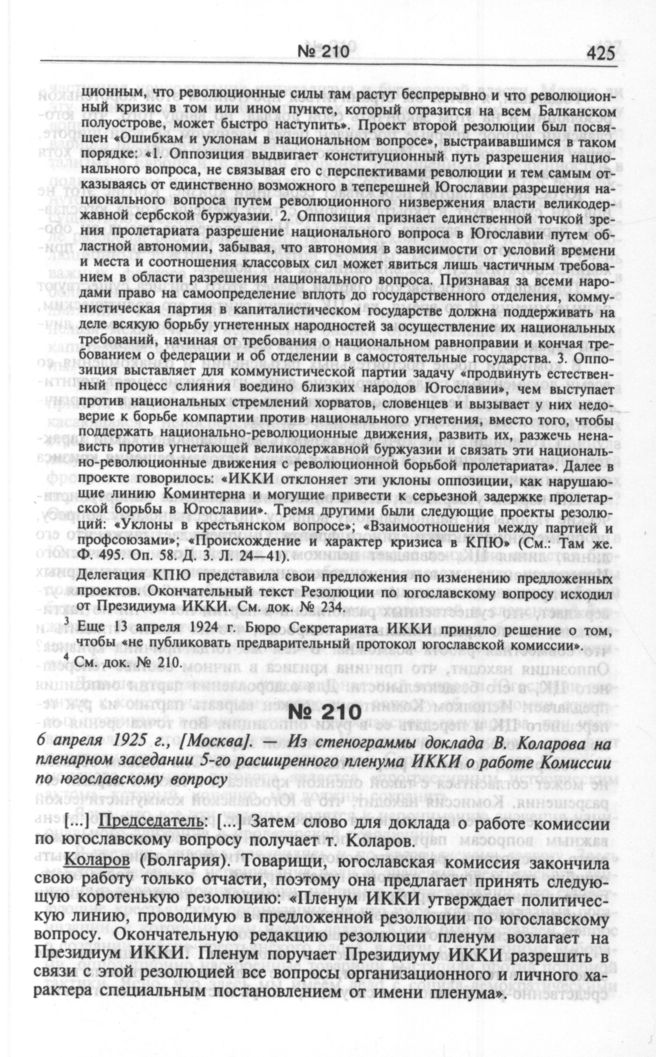 № 210 425

ционным, что революционные силы там растут беспрерывно и что революционный кризис в том или ином пункте, который отразится на всем Балканском полуострове, может быстро наступить». Проект второй резолюции был посвящен «Ошибкам и уклонам в национальном вопросе», выстраивавшимся в таком порядке: «1. Оппозиция выдвигает конституционный путь разрешения национального вопроса, не связывая его с перспективами революции и тем самым отказываясь от единственно возможного в теперешней Югославии разрешения национального вопроса путем революционного низвержения власти великодержавной сербской буржуазии. 2. Оппозиция признает единственной точкой зрения пролетариата разрешение национального вопроса в Югославии путем областной автономии, забывая, что автономия в зависимости от условий времени и места и соотношения классовых сил может явиться лишь частичным требованием в области разрешения национального вопроса. Признавая за всеми народами право на самоопределение вплоть до государственного отделения, коммунистическая партия в капиталистическом государстве должна поддерживать на деле всякую борьбу угнетенных народностей за осуществление их национальных требований, начиная от требования о национальном равноправии и кончая требованием о федерации и об отделении в самостоятельные государства. 3. Оппозиция выставляет для коммунистической партии задачу «продвинуть естественный процесс слияния воедино близких народов Югославии», чем выступает против национальных стремлений хорватов, словенцев и вызывает у них недоверие к борьбе компартии против национального угнетения, вместо того, чтобы поддержать национально-революционные движения, развить их, разжечь ненависть против угнетающей великодержавной буржуазии и связать эти национально-революционные движения с революционной борьбой пролетариата». Далее в проекте говорилось: «ИККИ отклоняет эти уклоны оппозиции, как нарушающие линию Коминтерна и могущие привести к серьезной задержке пролетарской борьбы в Югославии». Тремя другими были следующие проекты резолюций: «Уклоны в крестьянском вопросе»; «Взаимоотношения между партией и профсоюзами»; «Происхождение и характер кризиса в КПЮ» (См.: Там же. Ф. 495. Оп. 58. Д. 3. Л. 24—41).

Делегация КПЮ представила свои предложения по изменению предложенных проектов. Окончательный текст Резолюции по югославскому вопросу исходил от Президиума ИККИ. См. док. № 234.

$^3$ Еще 13 апреля 1924 г. Бюро Секретариата ИККИ приняло решение о том, чтобы «не публиковать предварительный протокол югославской комиссии».

$^4$ См. док. № 210.

№ 210

6 апреля 1925 г., [Москва]. — Из стенограммы доклада В. Коларова на пленарном заседании 5-го расширенного пленума ИККИ о работе Комиссии по югославскому вопросу

[...] Председатель: [...] Затем слово для доклада о работе комиссии по югославскому вопросу получает т. Коларов.

Коларов (Болгария). Товарищи, югославская комиссия закончила свою работу только отчасти, поэтому она предлагает принять следующую коротенькую резолюцию: «Пленум ИККИ утверждает политическую линию, проводимую в предложенной резолюции по югославскому вопросу. Окончательную редакцию резолюции пленум возлагает на Президиум ИККИ. Пленум поручает Президиуму ИККИ разрешить в связи с этой резолюцией все вопросы организационного и личного характера специальным постановлением от имени пленума».